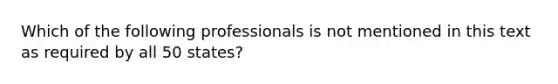 Which of the following professionals is not mentioned in this text as required by all 50 states?